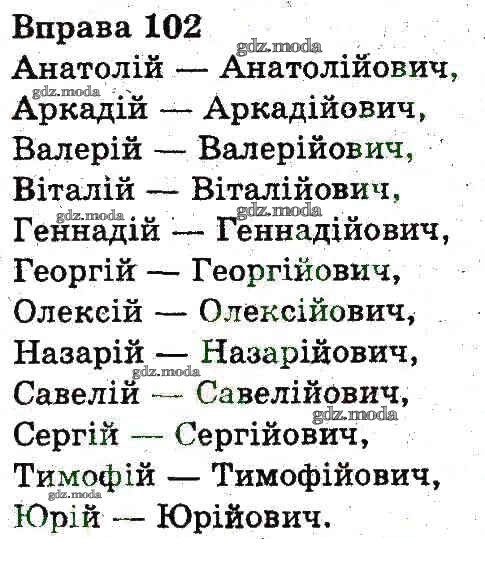 Вправа 102

Анатолій — Анатолійович,
Аркадій — Аркадійович,
Валерій — Валерійович,
Віталій — Віталійович,
Геннадій — Геннадійович,
Георгій — Георгійович,
Олексій — Олексійович,
Назарій — Назарійович,
Савелій — Савелійович,
Сергій — Сергійович,
Тимофій — Тимофійович,
Юрій — Юрійович.

gdz.moda